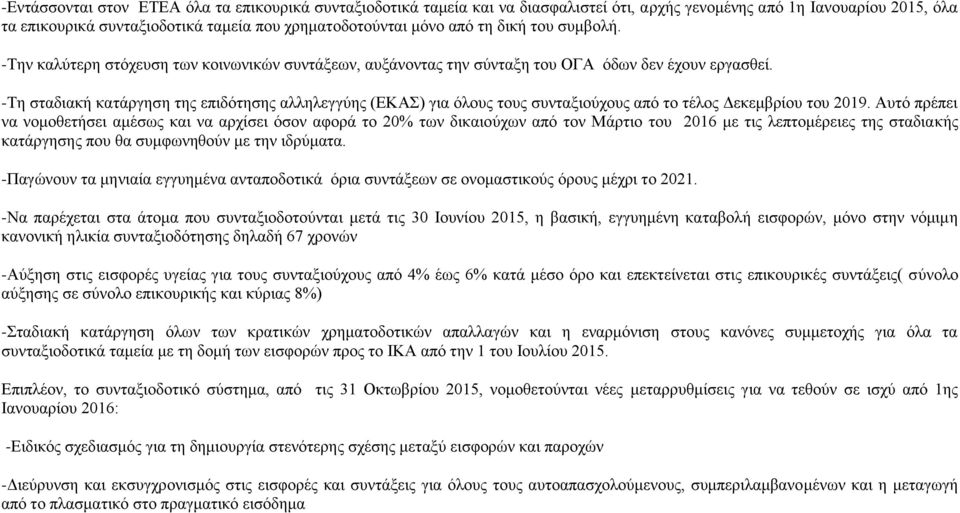 -Εντάσσονται στον ΕΤΕΑ όλα τα επικουρικά συνταξιοδοτικά ταμεία και να διασφαλιστεί ότι, αρχής γενομένης από 1η Ιανουαρίου 2015, όλα τα επικουρικά συνταξιοδοτικά ταμεία που χρηματοδοτούνται μόνο από τη δική του συμβολή.

-Την καλύτερη στόχευση των κοινωνικών συντάξεων, αυξάνοντας την σύνταξη του ΟΓΑ όδων δεν έχουν εργασθεί.

-Τη σταδιακή κατάργηση της επιδότησης αλληλεγγύης (ΕΚΑΣ) για όλους τους συνταξιούχους από το τέλος Δεκεμβρίου του 2019. Αυτό πρέπει να νομοθετήσει αμέσως και να αρχίσει όσον αφορά το 20% των δικαιούχων από τον Μάρτιο του 2016 με τις λεπτομέρειες της σταδιακής κατάργησης που θα συμφωνηθούν με την ιδρύματα.

-Παγώνουν τα μηνιαία εγγυημένα ανταποδοτικά όρια συντάξεων σε ονομαστικούς όρους μέχρι το 2021.

-Να παρέχεται στα άτομα που συνταξιοδοτούνται μετά τις 30 Ιουνίου 2015, η βασική, εγγυημένη καταβολή εισφορών, μόνο στην νόμιμη κανονική ηλικία συνταξιοδότησης δηλαδή 67 χρονών

-Αύξηση στις εισφορές υγείας για τους συνταξιούχους από 4% έως 6% κατά μέσο όρο και επεκτείνεται στις επικουρικές συντάξεις( σύνολο αύξησης σε σύνολο επικουρικής και κύριας 8%)

-Σταδιακή κατάργηση όλων των κρατικών χρηματοδοτικών απαλλαγών και η εναρμόνιση στους κανόνες συμμετοχής για όλα τα συνταξιοδοτικά ταμεία με τη δομή των εισφορών προς το ΙΚΑ από την 1 του Ιουλίου 2015.

Επιπλέον, το συνταξιοδοτικό σύστημα, από τις 31 Οκτωβρίου 2015, νομοθετούνται νέες μεταρρυθμίσεις για να τεθούν σε ισχύ από 1ης Ιανουαρίου 2016:

-Ειδικός σχεδιασμός για τη δημιουργία στενότερης σχέσης μεταξύ εισφορών και παροχών

-Διεύρυνση και εκσυγχρονισμός στις εισφορές και συντάξεις για όλους τους αυτοαπασχολούμενους, συμπεριλαμβανομένων και η μεταγωγή από το πλασματικό στο πραγματικό εισόδημα